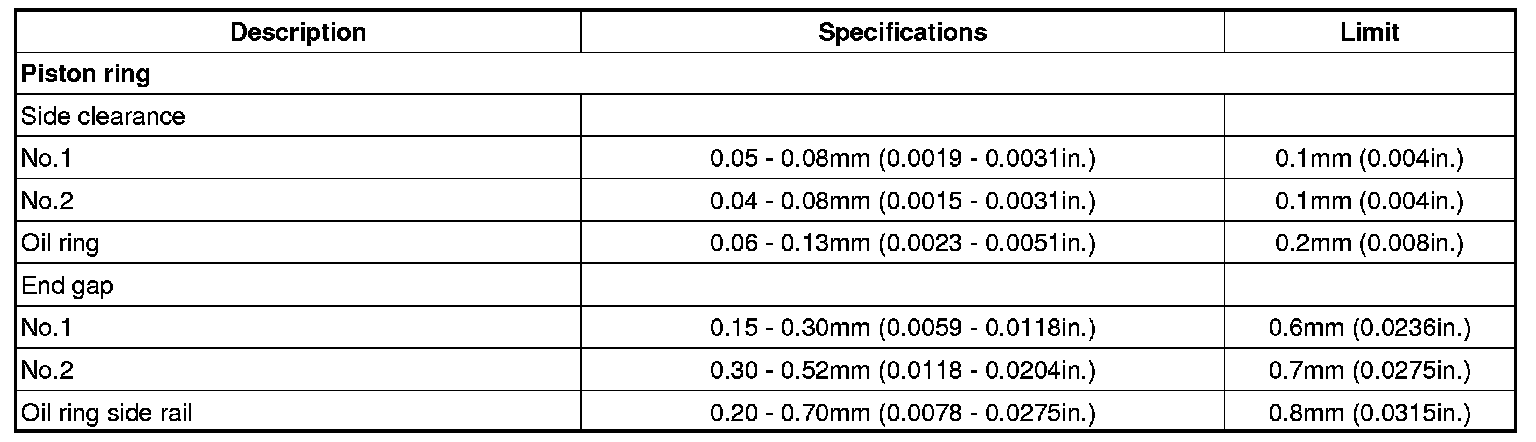 | Description | Specifications | Limit |
|---|---|---|
| Piston ring | | |
| Side clearance | | |
| No.1 | 0.05 - 0.08mm (0.0019 - 0.0031in.) | 0.1mm (0.004in.) |
| No.2 | 0.04 - 0.08mm (0.0015 - 0.0031in.) | 0.1mm (0.004in.) |
| Oil ring | 0.06 - 0.13mm (0.0023 - 0.0051in.) | 0.2mm (0.008in.) |
| End gap | | |
| No.1 | 0.15 - 0.30mm (0.0059 - 0.0118in.) | 0.6mm (0.0236in.) |
| No.2 | 0.30 - 0.52mm (0.0118 - 0.0204in.) | 0.7mm (0.0275in.) |
| Oil ring side rail | 0.20 - 0.70mm (0.0078 - 0.0275in.) | 0.8mm (0.0315in.) |